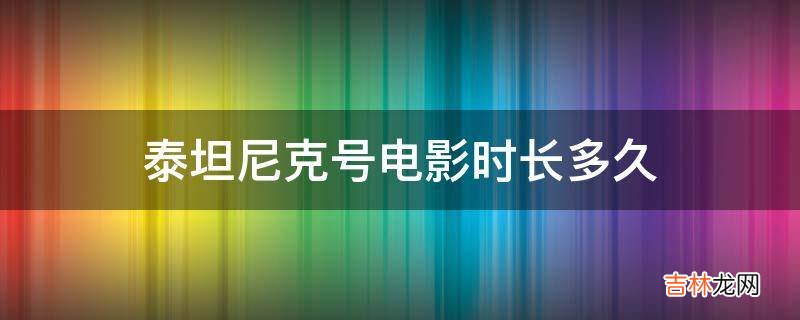 泰坦尼克号电影时长多久

吉林龙网